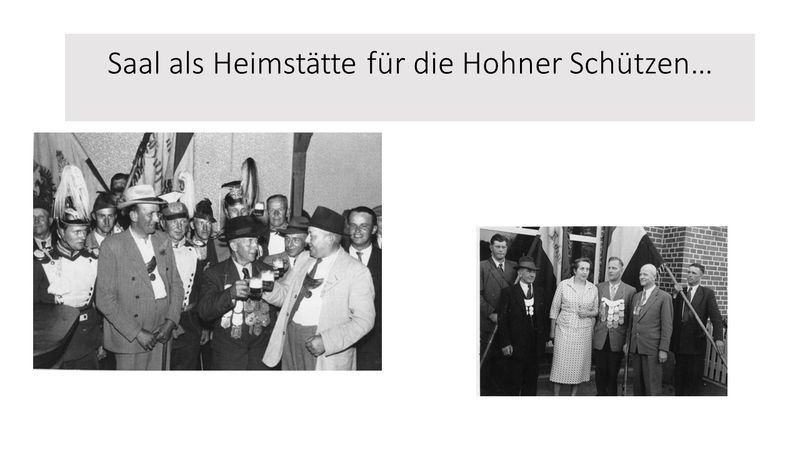 Saal als Heimstätte für die Hohner Schützen…